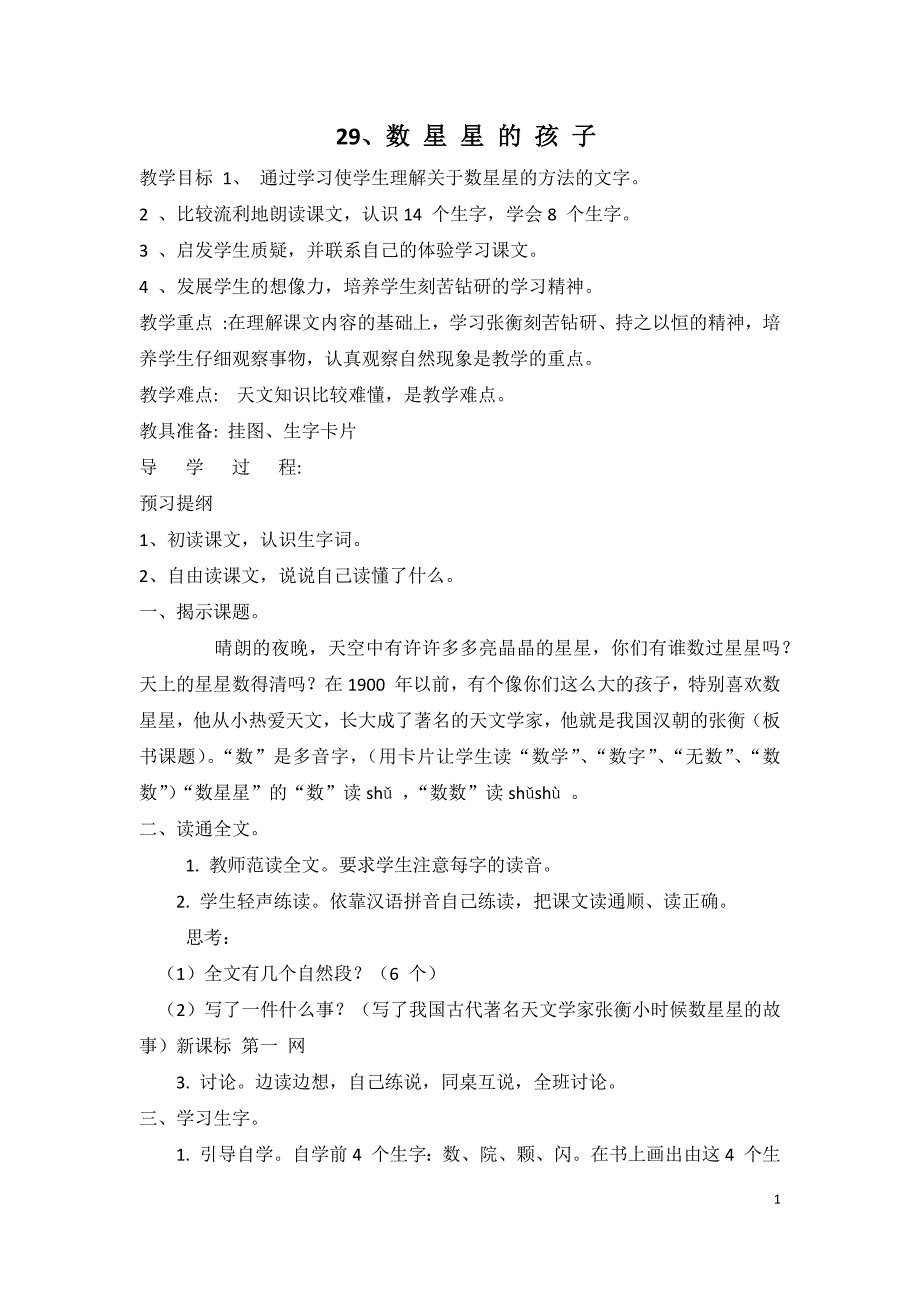 29、数 星 星 的 孩 子

教学目标 1、 通过学习使学生理解关于数星星的方法的文字。

2 、比较流利地朗读课文，认识 14 个生字，学会 8 个生字。

3 、启发学生质疑，并联系自己的体验学习课文。

4 、发展学生的想像力，培养学生刻苦钻研的学习精神。

教学重点 :在理解课文内容的基础上，学习张衡刻苦钻研、持之以恒的精神，培养学生仔细观察事物，认真观察自然现象是教学的重点。

教学难点: 天文知识比较难懂，是教学难点。

教具准备: 挂图、生字卡片

导 学 过 程:

预习提纲

1、初读课文，认识生字词。

2、自由读课文，说说自己读懂了什么。

一、揭示课题。

晴朗的夜晚，天空中有许许多多亮晶晶的星星，你们有谁数过星星吗？天上的星星数得清吗？在 1900 年以前，有个像你们这么大的孩子，特别喜欢数星星，他从小热爱天文，长大成了著名的天文学家，他就是我国汉朝的张衡（板书课题）。“数”是多音字，（用卡片让学生读“数学”、“数字”、“无数”、“数数”）“数星星”的“数”读 shǔ ，“数数”读 shǔshù 。

二、读通全文。

1. 教师范读全文。要求学生注意每字的读音。

2. 学生轻声练读。依靠汉语拼音自己练读，把课文读通顺、读正确。

思考：

（1）全文有几个自然段？（6 个）

（2）写了一件什么事？（写了我国古代著名天文学家张衡小时候数星星的故事）新课标 第一 网

3. 讨论。边读边想，自己练说，同桌互说，全班讨论。

三、学习生字。

1. 引导自学。自学前 4 个生字：数、院、颗、闪。在书上画出由这 4 个生

1